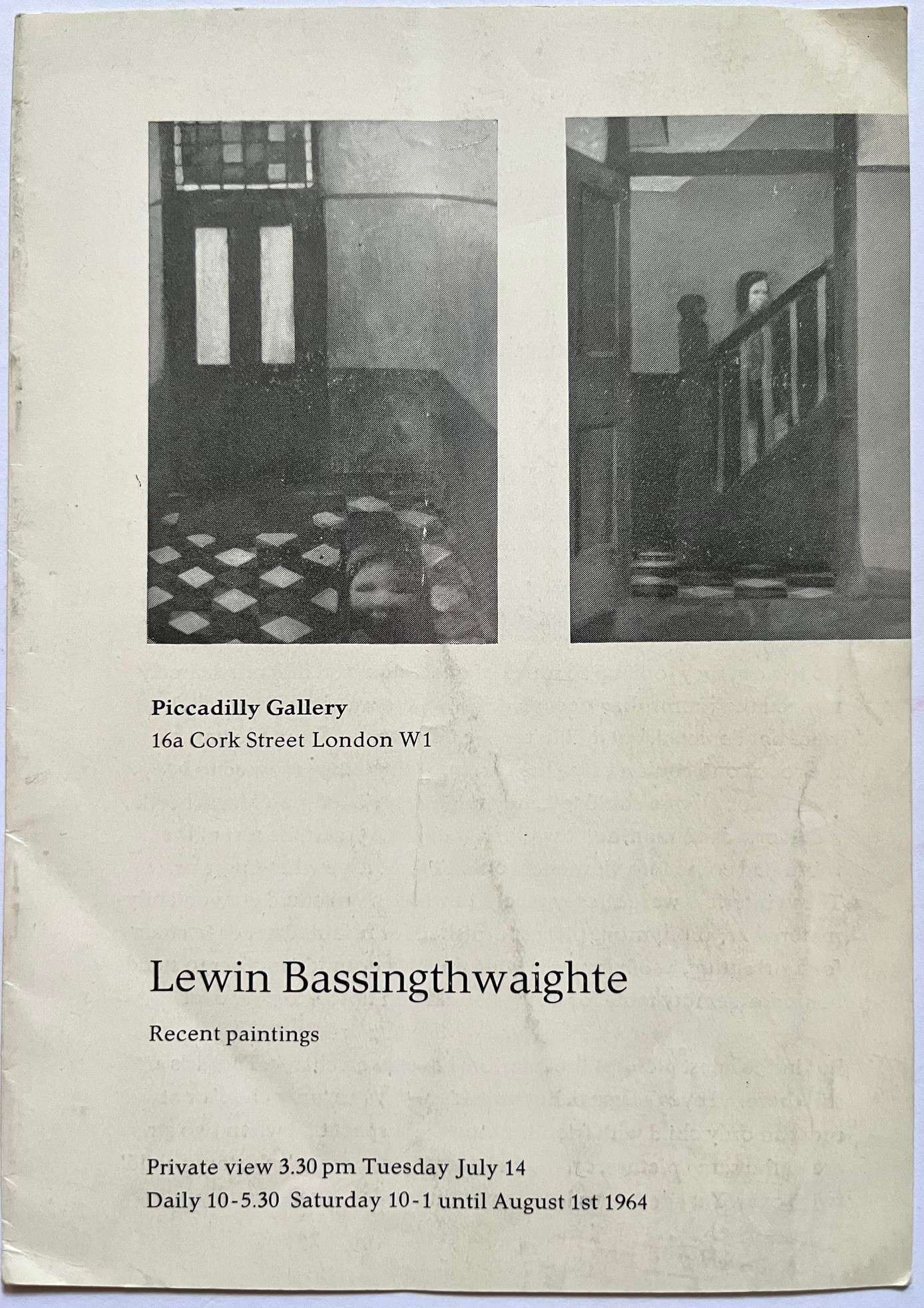 Piccadilly Gallery
16a Cork Street London W1

Lewin Bassingthwaighte

Recent paintings

Private view 3.30 pm Tuesday July 14
Daily 10-5.30 Saturday 10-1 until August 1st 1964